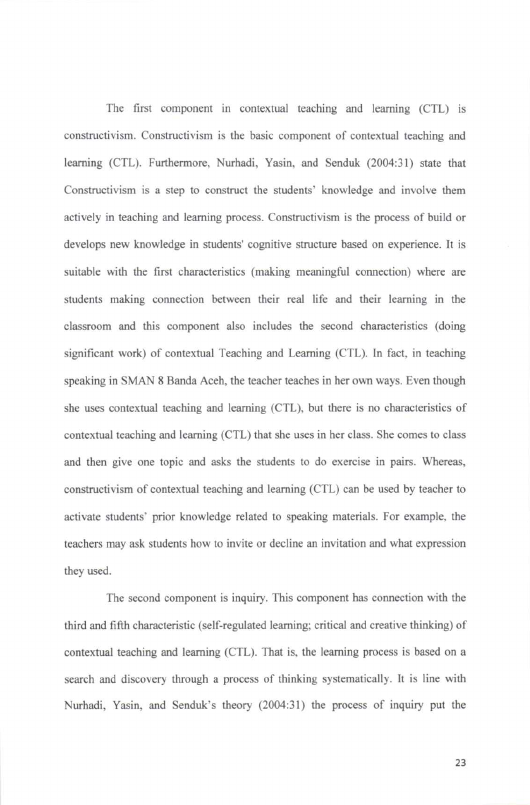 The first component in contextual teaching and learning (CTL) is constructivism. Constructivism is the basic component of contextual teaching and learning (CTL). Furthermore, Nurhadi, Yasin, and Senduk (2004:31) state that Constructivism is a step to construct the students' knowledge and involve them actively in teaching and learning process. Constructivism is the process of build or develops new knowledge in students' cognitive structure based on experience. It is suitable with the first characteristics (making meaningful connection) where are students making connection between their real life and their learning in the classroom and this component also includes the second characteristics (doing significant work) of contextual Teaching and Learning (CTL). In fact, in teaching speaking in SMAN 8 Banda Aceh, the teacher teaches in her own ways. Even though she uses contextual teaching and learning (CTL), but there is no characteristics of contextual teaching and learning (CTL) that she uses in her class. She comes to class and then give one topic and asks the students to do exercise in pairs. Whereas, constructivism of contextual teaching and learning (CTL) can be used by teacher to activate students' prior knowledge related to speaking materials. For example, the teachers may ask students how to invite or decline an invitation and what expression they used.

The second component is inquiry. This component has connection with the third and fifth characteristic (self-regulated learning; critical and creative thinking) of contextual teaching and learning (CTL). That is, the learning process is based on a search and discovery through a process of thinking systematically. It is line with Nurhadi, Yasin, and Senduk's theory (2004:31) the process of inquiry put the

23